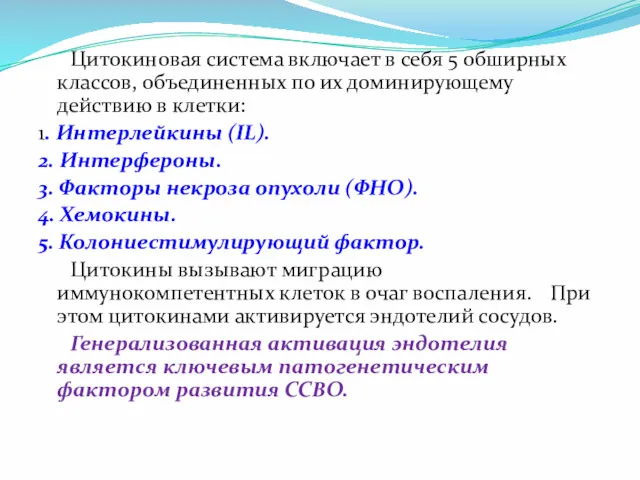 Цитокиновая система включает в себя 5 обширных классов, объединенных по их доминирующему действию в клетки:

1. Интерлейкины (IL).

2. Интерфероны.

3. Факторы некроза опухоли (ФНО).

4. Хемокины.

5. Колониестимулирующий фактор.

Цитокины вызывают миграцию иммунокомпетентных клеток в очаг воспаления. При этом цитокинами активируется эндотелий сосудов.

Генерализованная активация эндотелия является ключевым патогенетическим фактором развития ССВО.